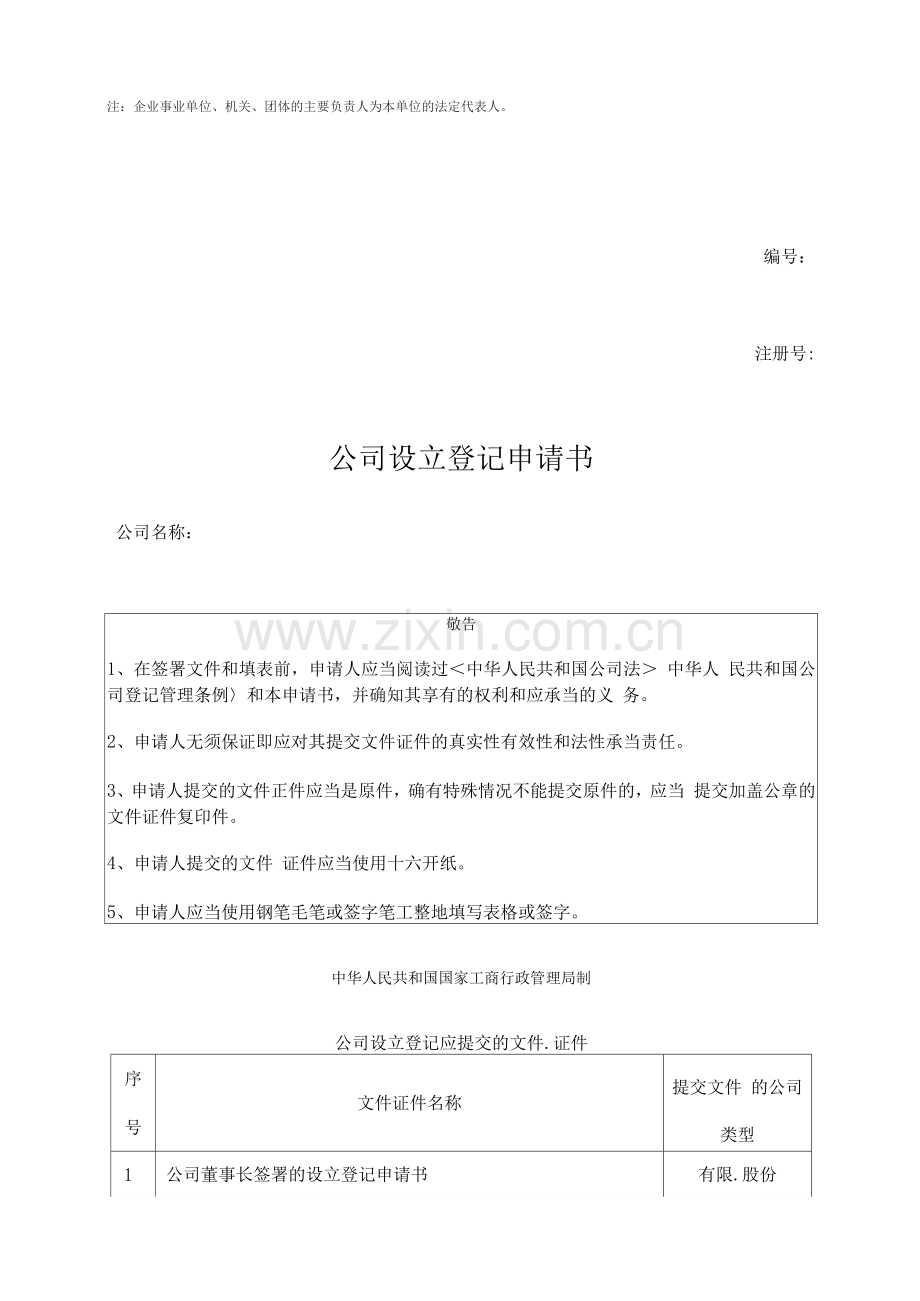 注：企业事业单位、机关、团体的主要负责人为本单位的法定代表人。

编号：

注册号:

公司设立登记申请书

公司名称：

敬告

1、在签署文件和填表前，申请人应当阅读过＜中华人民共和国公司法＞ 中华人 民共和国公司登记管理条例〉和本申请书，并确知其享有的权利和应承当的义 务。

2、申请人无须保证即应对其提交文件证件的真实性有效性和法性承当责任。

3、申请人提交的文件正件应当是原件，确有特殊情况不能提交原件的，应当 提交加盖公章的文件证件复印件。

4、申请人提交的文件 证件应当使用十六开纸。

5、申请人应当使用钢笔毛笔或签字笔工整地填写表格或签字。

中华人民共和国国家工商行政管理局制

公司设立登记应提交的文件.证件

| 序号 | 文件证件名称 | 提交文件 的公司类型 |
|---|---|---|
| 1 | 公司董事长签署的设立登记申请书 | 有限.股份 |

www.zixin.com.cn